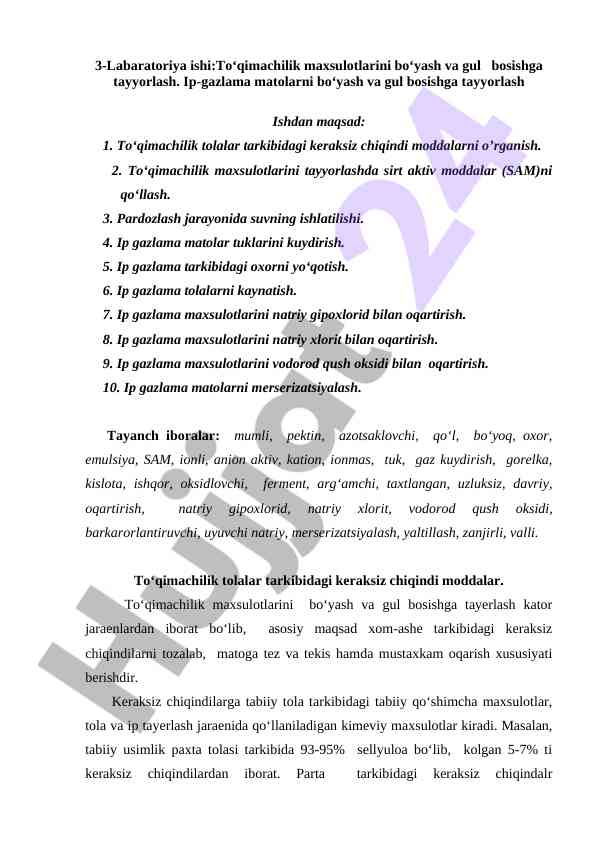 3-Labaratoriya ishi:To‘qimachilik maxsulotlarini bo‘yash va gul bosishga tayyorlash. Ip-gazlama matolarni bo‘yash va gul bosishga tayyorlash

Ishdan maqsad:

1. To‘qimachilik tolalar tarkibidagi keraksiz chiqindi moddalarni o’rganish.
2. To‘qimachilik maxsulotlarini tayyorlashda sirt aktiv moddalar (SAM)ni qo‘llash.
3. Pardozlash jarayonida suvning ishlatilishi.
4. Ip gazlama matolar tuklarini kuydirish.
5. Ip gazlama tarkibidagi oxorni yo‘qotish.
6. Ip gazlama tolalarni kaynatish.
7. Ip gazlama maxsulotlarini natriy gipoxlorid bilan oqartirish.
8. Ip gazlama maxsulotlarini natriy xlorit bilan oqartirish.
9. Ip gazlama maxsulotlarini vodorod qush oksidi bilan oqartirish.
10. Ip gazlama matolarni merserizatsiyalash.

Tayanch iboralar: mumli, pektin, azotsaklovchi, qo‘l, bo‘yoq, oxor, emulsiya, SAM, ionli, anion aktiv, kation, ionmas, tuk, gaz kuydirish, gorelka, kislota, ishqor, oksidlovchi, ferment, arg‘amchi, taxtlangan, uzluksiz, davriy, oqartirish, natriy gipoxlorid, natriy xlorit, vodorod qush oksidi, barkarorlantiruvchi, uyuvchi natriy, merserizatsiyalash, yaltillash, zanjirli, valli.

To‘qimachilik tolalar tarkibidagi keraksiz chiqindi moddalar.

To‘qimachilik maxsulotlarini bo‘yash va gul bosishga tayerlash kator jaraenlardan iborat bo‘lib, asosiy maqsad xom-ashe tarkibidagi keraksiz chiqindilarni tozalab, matoga tez va tekis hamda mustaxkam oqarish xususiyati berishdir.

Keraksiz chiqindilarga tabiiy tola tarkibidagi tabiiy qo‘shimcha maxsulotlar, tola va ip tayerlash jaraenida qo‘llaniladigan kimeviy maxsulotlar kiradi. Masalan, tabiiy usimlik paxta tolasi tarkibida 93-95% sellyuloa bo‘lib, kolgan 5-7% ti keraksiz chiqindilardan iborat. Parta tarkibidagi keraksiz chiqindalr

Hujjat 24